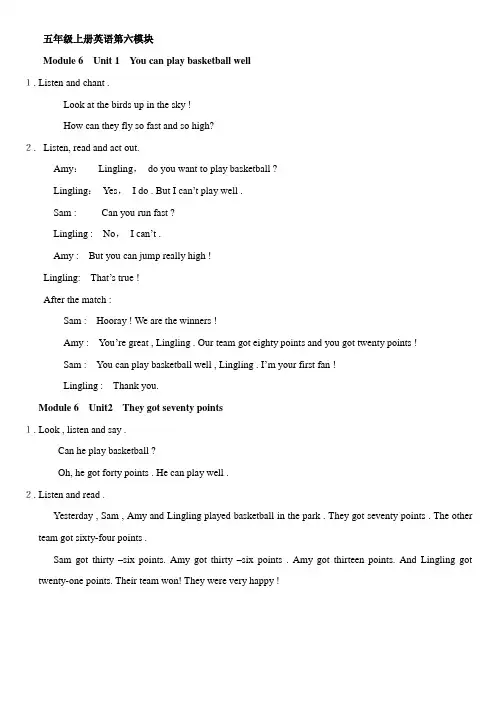 五年级上册英语第六模块

Module 6 Unit 1 You can play basketball well

1 . Listen and chant .

Look at the birds up in the sky !

How can they fly so fast and so high?

2 . Listen, read and act out.

Amy: Lingling, do you want to play basketball ?

Lingling: Yes, I do . But I can't play well .

Sam : Can you run fast ?

Lingling : No, I can't .

Amy : But you can jump really high !

Lingling: That's true !

After the match :

Sam : Hooray ! We are the winners !

Amy : You're great , Lingling . Our team got eighty points and you got twenty points !

Sam : You can play basketball well , Lingling . I'm your first fan !

Lingling : Thank you.

Module 6 Unit2 They got seventy points

1 . Look , listen and say .

Can he play basketball ?

Oh, he got forty points . He can play well .

2 . Listen and read .

Yesterday , Sam , Amy and Lingling played basketball in the park . They got seventy points . The other team got sixty-four points .

Sam got thirty –six points. Amy got thirty –six points . Amy got thirteen points. And Lingling got twenty-one points. Their team won! They were very happy !